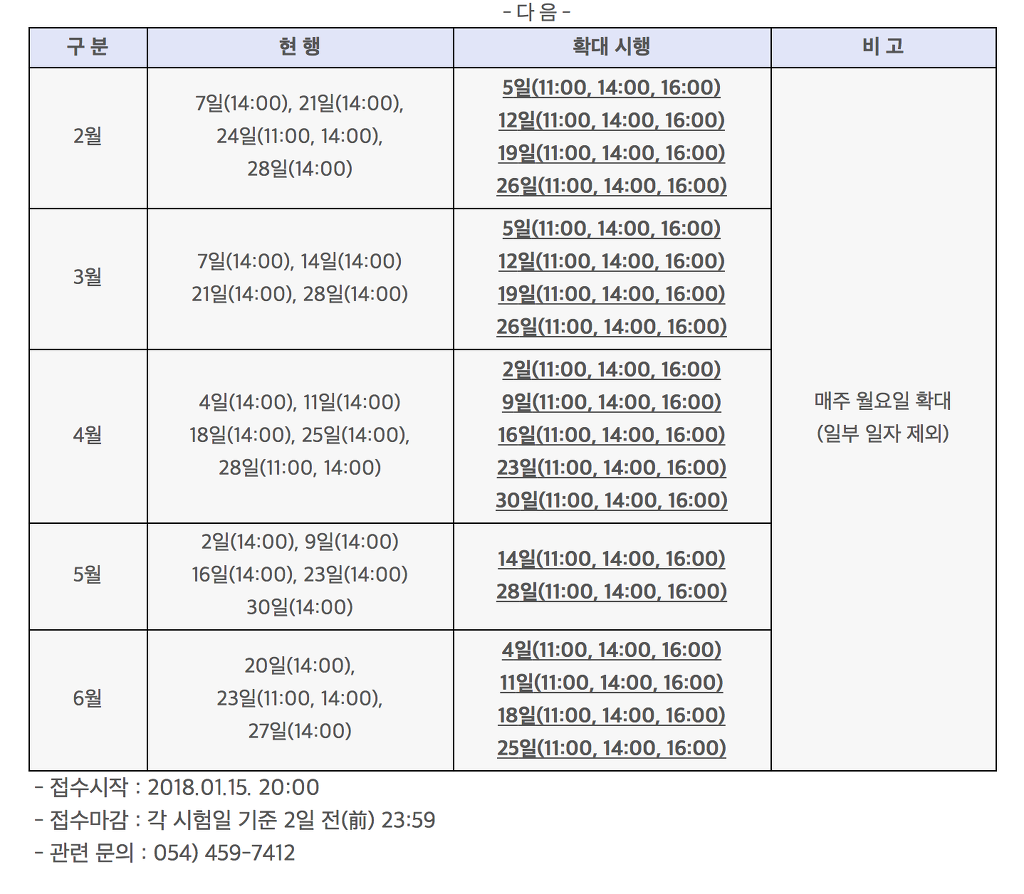 - 다 음 -

| 구 분 | 현 행 | 확대 시행 | 비 고 |
|---|---|---|---|
| 2월 | 7일(14:00), 21일(14:00), 24일(11:00, 14:00), 28일(14:00) | 5일(11:00, 14:00, 16:00) 12일(11:00, 14:00, 16:00) 19일(11:00, 14:00, 16:00) 26일(11:00, 14:00, 16:00) | 매주 월요일 확대 (일부 일자 제외) |
| 3월 | 7일(14:00), 14일(14:00) 21일(14:00), 28일(14:00) | 5일(11:00, 14:00, 16:00) 12일(11:00, 14:00, 16:00) 19일(11:00, 14:00, 16:00) 26일(11:00, 14:00, 16:00) | |
| 4월 | 4일(14:00), 11일(14:00) 18일(14:00), 25일(14:00), 28일(11:00, 14:00) | 2일(11:00, 14:00, 16:00) 9일(11:00, 14:00, 16:00) 16일(11:00, 14:00, 16:00) 23일(11:00, 14:00, 16:00) 30일(11:00, 14:00, 16:00) | |
| 5월 | 2일(14:00), 9일(14:00) 16일(14:00), 23일(14:00) 30일(14:00) | 14일(11:00, 14:00, 16:00) 28일(11:00, 14:00, 16:00) | |
| 6월 | 20일(14:00), 23일(11:00, 14:00), 27일(14:00) | 4일(11:00, 14:00, 16:00) 11일(11:00, 14:00, 16:00) 18일(11:00, 14:00, 16:00) 25일(11:00, 14:00, 16:00) | |

- 접수시작 : 2018.01.15. 20:00
- 접수마감 : 각 시험일 기준 2일 전(前) 23:59
- 관련 문의 : 054) 459-7412